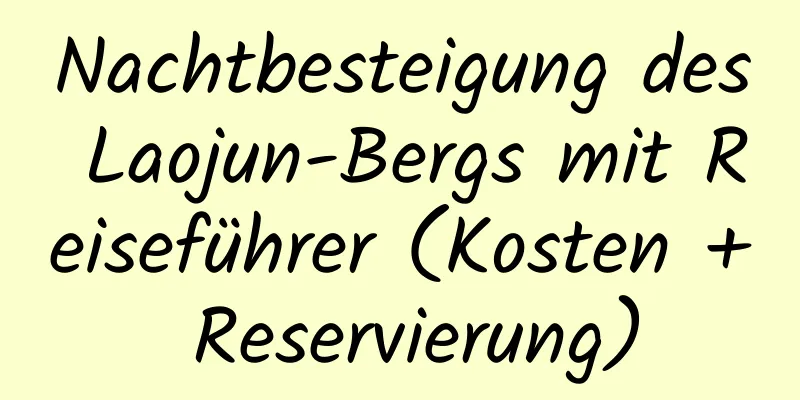 Nachtbesteigung des Laojun-Bergs mit Reiseführer (Kosten + Reservierung)